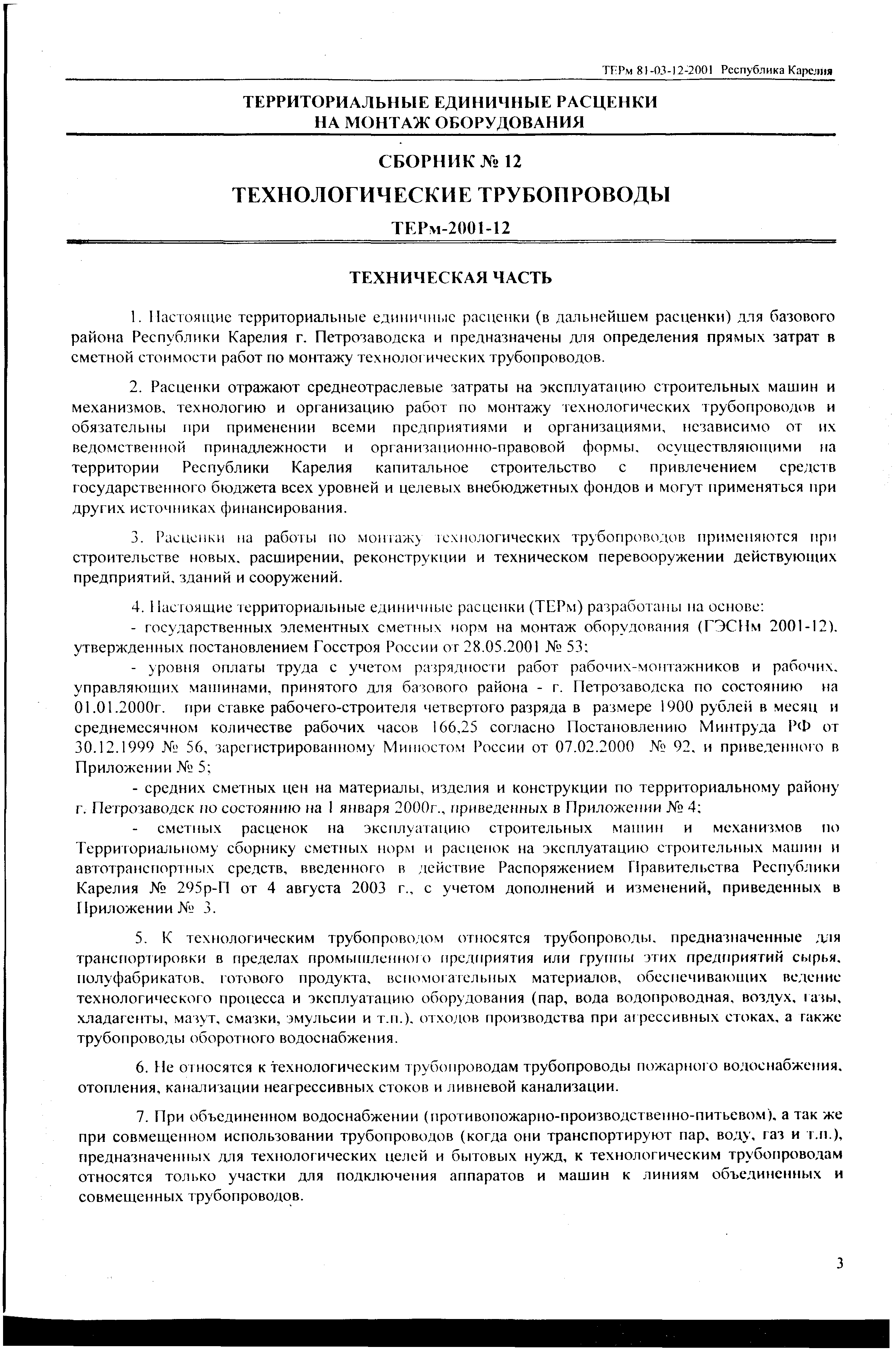 ТЕРм 81-03-12-2001 Республика Карелия

ТЕРРИТОРИАЛЬНЫЕ ЕДИНИЧНЫЕ РАСЦЕНКИ НА МОНТАЖ ОБОРУДОВАНИЯ

СБОРНИК № 12

ТЕХНОЛОГИЧЕСКИЕ ТРУБОПРОВОДЫ

ТЕРм-2001-12

ТЕХНИЧЕСКАЯ ЧАСТЬ

1. Настоящие территориальные единичные расценки (в дальнейшем расценки) для базового района Республики Карелия г. Петрозаводска и предназначены для определения прямых затрат в сметной стоимости работ по монтажу технологических трубопроводов.

2. Расценки отражают среднеотраслевые затраты на эксплуатацию строительных машин и механизмов, технологию и организацию работ по монтажу технологических трубопроводов и обязательны при применении всеми предприятиями и организациями, независимо от их ведомственной принадлежности и организационно-правовой формы, осуществляющими на территории Республики Карелия капитальное строительство с привлечением средств государственного бюджета всех уровней и целевых внебюджетных фондов и могут применяться при других источниках финансирования.

3. Расценки на работы по монтажу технологических трубопроводов применяются при строительстве новых, расширении, реконструкции и техническом перевооружении действующих предприятий, зданий и сооружений.

4. Настоящие территориальные единичные расценки (ТЕРм) разработаны на основе:

- государственных элементных сметных норм на монтаж оборудования (ГЭСНм 2001-12), утвержденных постановлением Госстроя России от 28.05.2001 № 53;

- уровня оплаты труда с учетом разрядности работ рабочих-монтажников и рабочих, управляющих машинами, принятого для базового района - г. Петрозаводска по состоянию на 01.01.2000г. при ставке рабочего-строителя четвертого разряда в размере 1900 рублей в месяц и среднемесячном количестве рабочих часов 166,25 согласно Постановлению Минтруда РФ от 30.12.1999 № 56, зарегистрированному Минюстом России от 07.02.2000 № 92, и приведенного в Приложении № 5;

- средних сметных цен на материалы, изделия и конструкции по территориальному району г. Петрозаводск по состоянию на 1 января 2000г., приведенных в Приложении № 4;

- сметных расценок на эксплуатацию строительных машин и механизмов по Территориальному сборнику сметных норм и расценок на эксплуатацию строительных машин и автотранспортных средств, введенного в действие Распоряжением Правительства Республики Карелия № 295р-П от 4 августа 2003 г., с учетом дополнений и изменений, приведенных в Приложении № 3.

5. К технологическим трубопроводом относятся трубопроводы, предназначенные для транспортировки в пределах промышленного предприятия или группы этих предприятий сырья, полуфабрикатов, готового продукта, вспомогательных материалов, обеспечивающих ведение технологического процесса и эксплуатацию оборудования (пар, вода водопроводная, воздух, газы, хладагенты, мазут, смазки, эмульсии и т.п.), отходов производства при агрессивных стоках, а также трубопроводы оборотного водоснабжения.

6. Не относятся к технологическим трубопроводам трубопроводы пожарного водоснабжения, отопления, канализации неагрессивных стоков и ливневой канализации.

7. При объединенном водоснабжении (противопожарно-производственно-питьевом), а так же при совмещенном использовании трубопроводов (когда они транспортируют пар, воду, газ и т.п.), предназначенных для технологических целей и бытовых нужд, к технологическим трубопроводам относятся только участки для подключения аппаратов и машин к линиям объединенных и совмещенных трубопроводов.

3